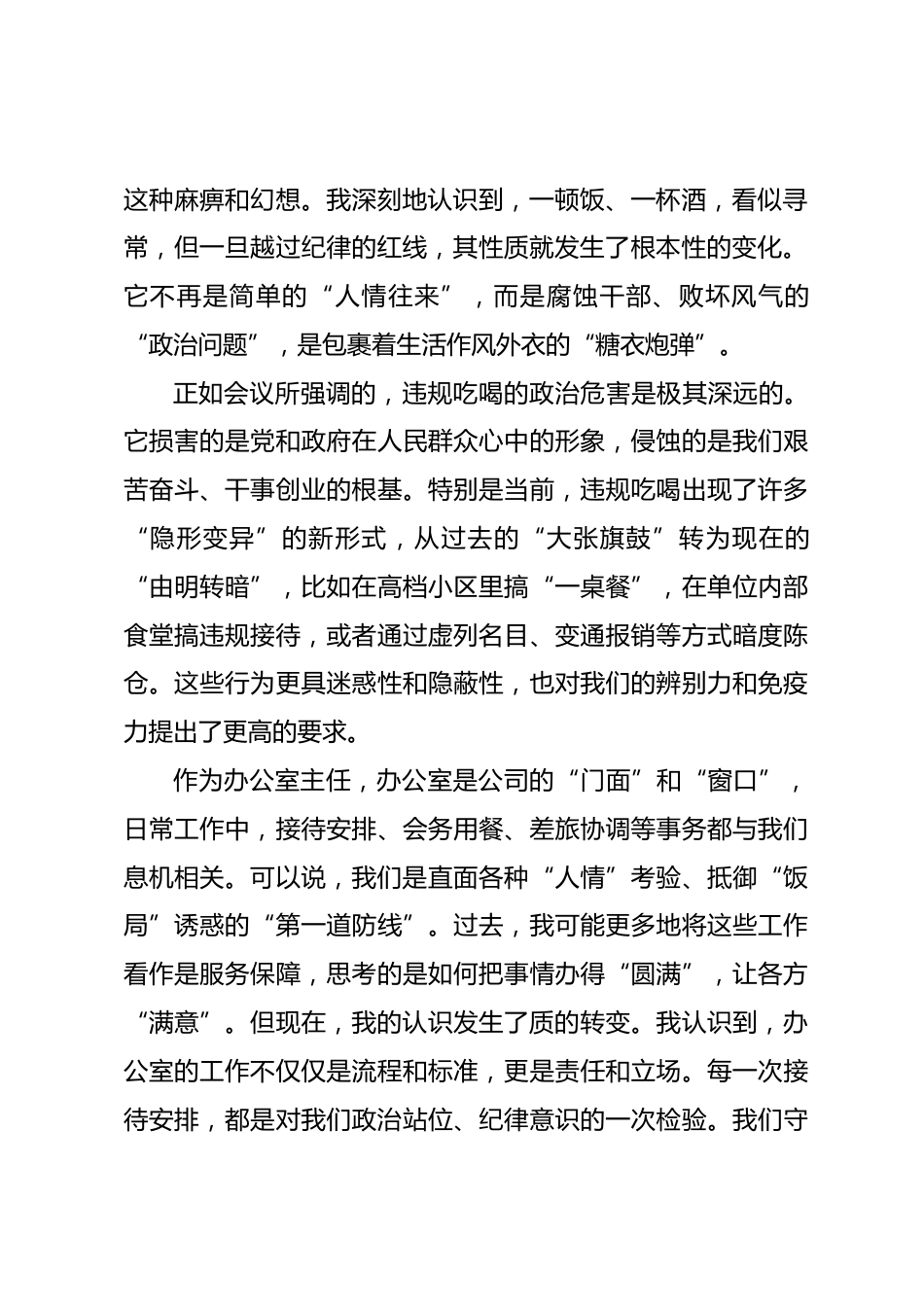 这种麻痹和幻想。我深刻地认识到，一顿饭、一杯酒，看似寻常，但一旦越过纪律的红线，其性质就发生了根本性的变化。它不再是简单的“人情往来”，而是腐蚀干部、败坏风气的“政治问题”，是包裹着生活作风外衣的“糖衣炮弹”。

正如会议所强调的，违规吃喝的政治危害是极其深远的。它损害的是党和政府在人民群众心中的形象，侵蚀的是我们艰苦奋斗、干事创业的根基。特别是当前，违规吃喝出现了许多“隐形变异”的新形式，从过去的“大张旗鼓”转为现在的“由明转暗”，比如在高档小区里搞“一桌餐”，在单位内部食堂搞违规接待，或者通过虚列名目、变通报销等方式暗度陈仓。这些行为更具迷惑性和隐蔽性，也对我们的辨别力和免疫力提出了更高的要求。

作为办公室主任，办公室是公司的“门面”和“窗口”，日常工作中，接待安排、会务用餐、差旅协调等事务都与我们息机相关。可以说，我们是直面各种“人情”考验、抵御“饭局”诱惑的“第一道防线”。过去，我可能更多地将这些工作看作是服务保障，思考的是如何把事情办得“圆满”，让各方“满意”。但现在，我的认识发生了质的转变。我认识到，办公室的工作不仅仅是流程和标准，更是责任和立场。每一次接待安排，都是对我们政治站位、纪律意识的一次检验。我们守